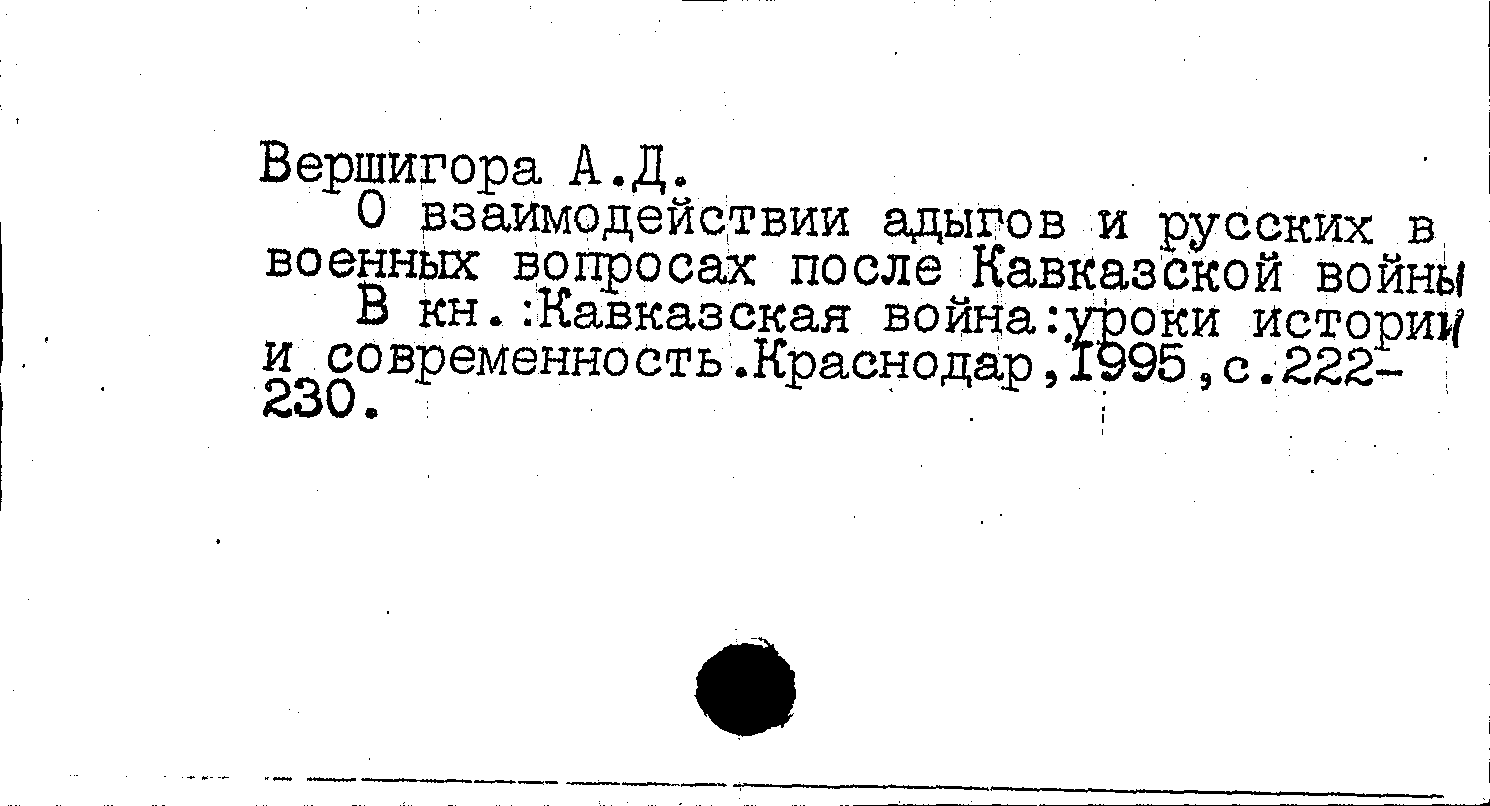 Вершигора А.Д.

О взаимодействии адыгов и русских в военных вопросах после Кавказской войны

В кн.:Кавказская война:уроки истории и современность.Краснодар,1995,с.222-230.